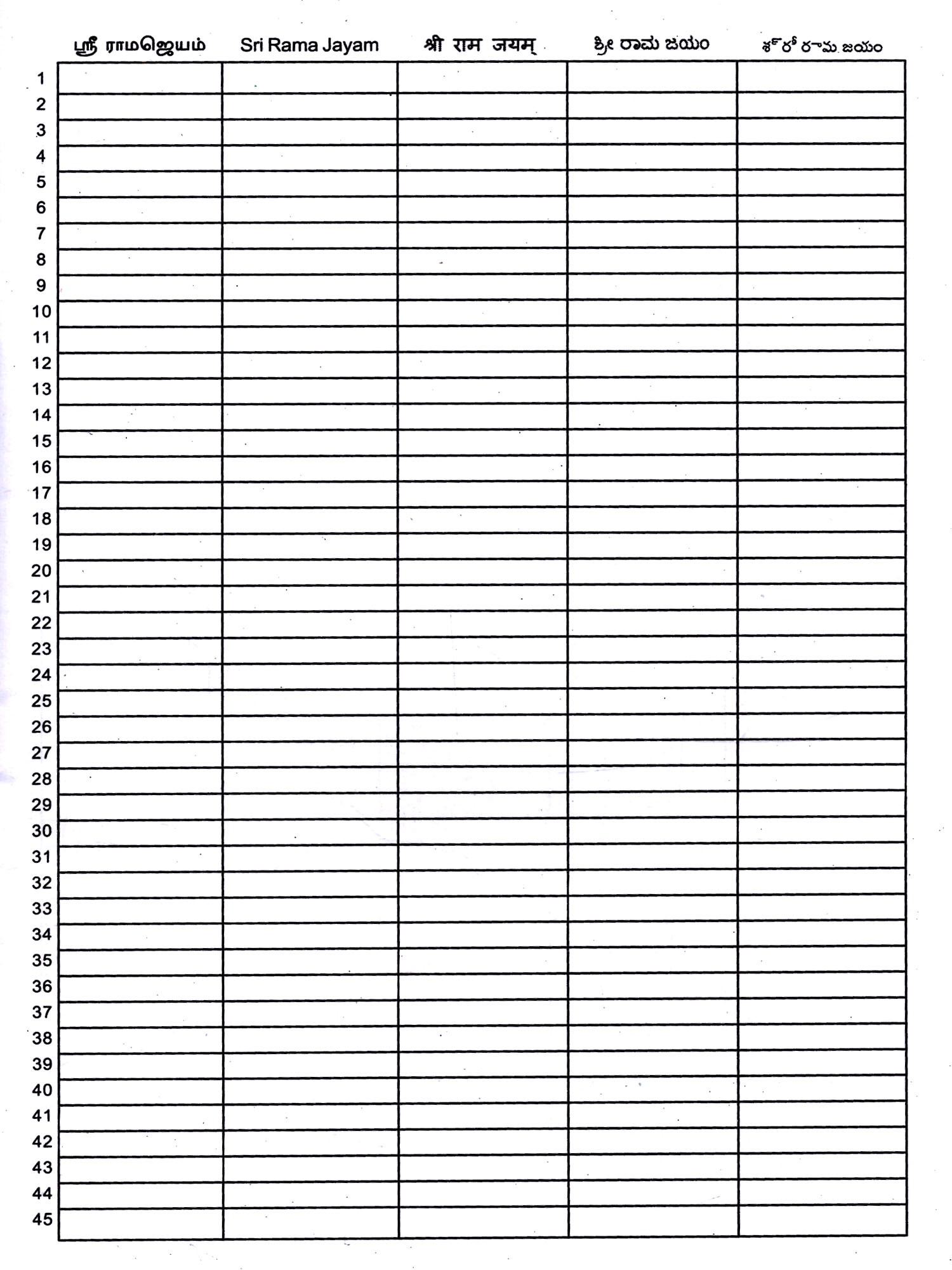 | | ஸ்ரீ ராமஜெயம் | Sri Rama Jayam | श्री राम जयम् | ಶ್ರೀ ರಾಮ ಜಯಂ | శ్రీ రామ జయం |
|---|---|---|---|---|---|
| 1 | | | | | |
| 2 | | | | | |
| 3 | | | | | |
| 4 | | | | | |
| 5 | | | | | |
| 6 | | | | | |
| 7 | | | | | |
| 8 | | | | | |
| 9 | | | | | |
| 10 | | | | | |
| 11 | | | | | |
| 12 | | | | | |
| 13 | | | | | |
| 14 | | | | | |
| 15 | | | | | |
| 16 | | | | | |
| 17 | | | | | |
| 18 | | | | | |
| 19 | | | | | |
| 20 | | | | | |
| 21 | | | | | |
| 22 | | | | | |
| 23 | | | | | |
| 24 | | | | | |
| 25 | | | | | |
| 26 | | | | | |
| 27 | | | | | |
| 28 | | | | | |
| 29 | | | | | |
| 30 | | | | | |
| 31 | | | | | |
| 32 | | | | | |
| 33 | | | | | |
| 34 | | | | | |
| 35 | | | | | |
| 36 | | | | | |
| 37 | | | | | |
| 38 | | | | | |
| 39 | | | | | |
| 40 | | | | | |
| 41 | | | | | |
| 42 | | | | | |
| 43 | | | | | |
| 44 | | | | | |
| 45 | | | | | |